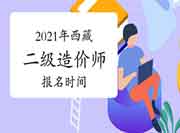 2021年西藏
二级造价师
报名时间